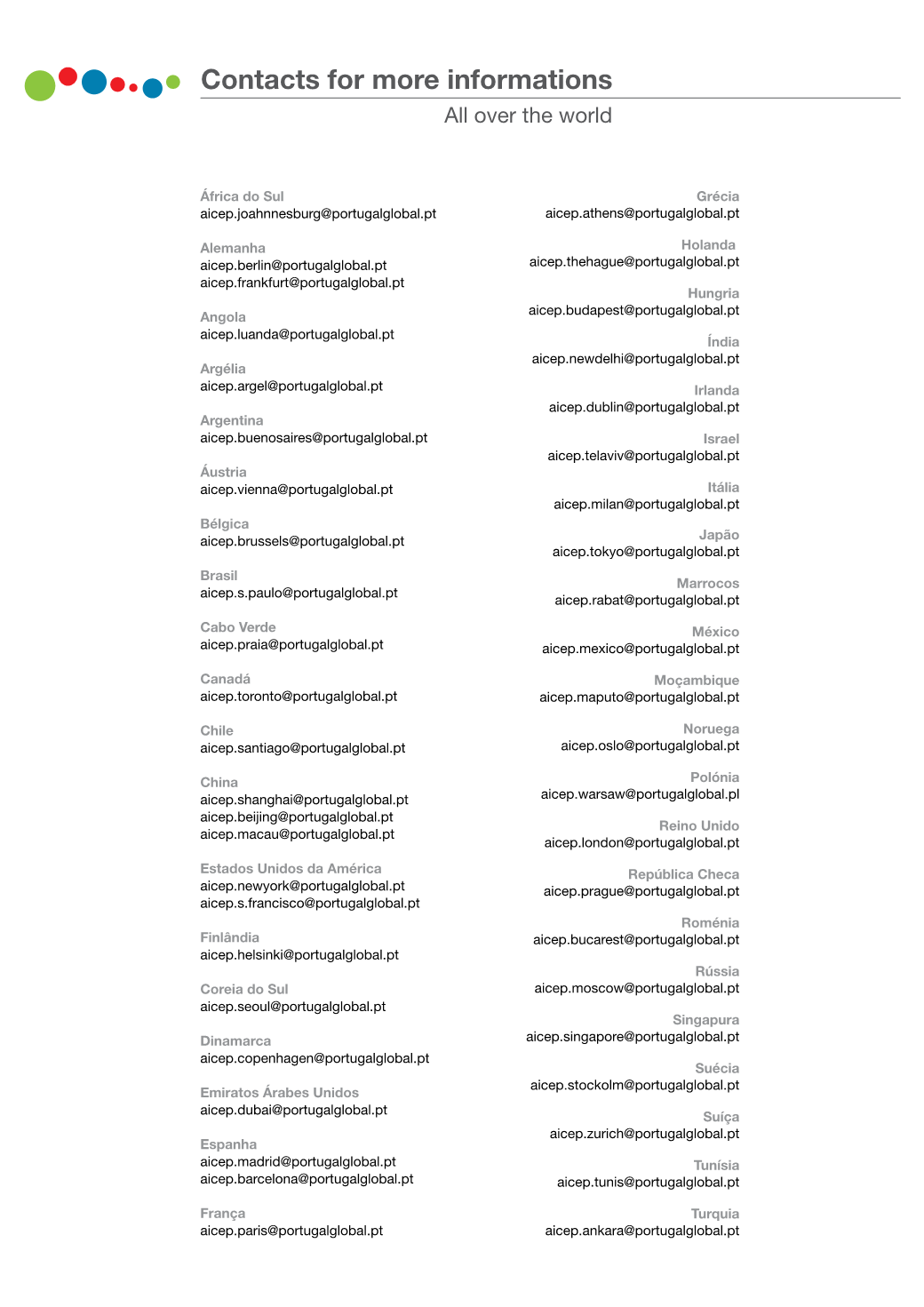 Contacts for more informations
All over the world

África do Sul
aicep.joahnnesburg@portugalglobal.pt

Alemanha
aicep.berlin@portugalglobal.pt
aicep.frankfurt@portugalglobal.pt

Angola
aicep.luanda@portugalglobal.pt

Argélia
aicep.argel@portugalglobal.pt

Argentina
aicep.buenosaires@portugalglobal.pt

Áustria
aicep.vienna@portugalglobal.pt

Bélgica
aicep.brussels@portugalglobal.pt

Brasil
aicep.s.paulo@portugalglobal.pt

Cabo Verde
aicep.praia@portugalglobal.pt

Canadá
aicep.toronto@portugalglobal.pt

Chile
aicep.santiago@portugalglobal.pt

China
aicep.shanghai@portugalglobal.pt
aicep.beijing@portugalglobal.pt
aicep.macau@portugalglobal.pt

Estados Unidos da América
aicep.newyork@portugalglobal.pt
aicep.s.francisco@portugalglobal.pt

Finlândia
aicep.helsinki@portugalglobal.pt

Coreia do Sul
aicep.seoul@portugalglobal.pt

Dinamarca
aicep.copenhagen@portugalglobal.pt

Emiratos Árabes Unidos
aicep.dubai@portugalglobal.pt

Espanha
aicep.madrid@portugalglobal.pt
aicep.barcelona@portugalglobal.pt

França
aicep.paris@portugalglobal.pt

Grécia
aicep.athens@portugalglobal.pt

Holanda
aicep.thehague@portugalglobal.pt

Hungria
aicep.budapest@portugalglobal.pt

Índia
aicep.newdelhi@portugalglobal.pt

Irlanda
aicep.dublin@portugalglobal.pt

Israel
aicep.telaviv@portugalglobal.pt

Itália
aicep.milan@portugalglobal.pt

Japão
aicep.tokyo@portugalglobal.pt

Marrocos
aicep.rabat@portugalglobal.pt

México
aicep.mexico@portugalglobal.pt

Moçambique
aicep.maputo@portugalglobal.pt

Noruega
aicep.oslo@portugalglobal.pt

Polónia
aicep.warsaw@portugalglobal.pl

Reino Unido
aicep.london@portugalglobal.pt

República Checa
aicep.prague@portugalglobal.pt

Roménia
aicep.bucarest@portugalglobal.pt

Rússia
aicep.moscow@portugalglobal.pt

Singapura
aicep.singapore@portugalglobal.pt

Suécia
aicep.stockolm@portugalglobal.pt

Suíça
aicep.zurich@portugalglobal.pt

Tunísia
aicep.tunis@portugalglobal.pt

Turquia
aicep.ankara@portugalglobal.pt